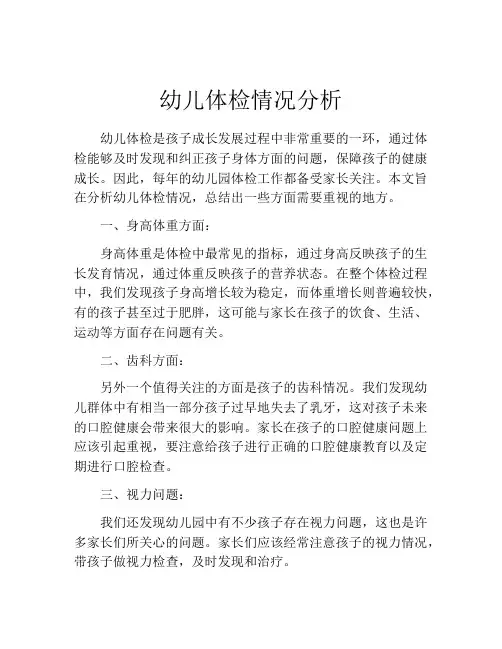 幼儿体检情况分析

幼儿体检是孩子成长发展过程中非常重要的一环，通过体检能够及时发现和纠正孩子身体方面的问题，保障孩子的健康成长。因此，每年的幼儿园体检工作都备受家长关注。本文旨在分析幼儿体检情况，总结出一些方面需要重视的地方。

一、身高体重方面：

身高体重是体检中最常见的指标，通过身高反映孩子的生长发育情况，通过体重反映孩子的营养状态。在整个体检过程中，我们发现孩子身高增长较为稳定，而体重增长则普遍较快，有的孩子甚至过于肥胖，这可能与家长在孩子的饮食、生活、运动等方面存在问题有关。

二、齿科方面：

另外一个值得关注的方面是孩子的齿科情况。我们发现幼儿群体中有相当一部分孩子过早地失去了乳牙，这对孩子未来的口腔健康会带来很大的影响。家长在孩子的口腔健康问题上应该引起重视，要注意给孩子进行正确的口腔健康教育以及定期进行口腔检查。

三、视力问题：

我们还发现幼儿园中有不少孩子存在视力问题，这也是许多家长们所关心的问题。家长们应该经常注意孩子的视力情况，带孩子做视力检查，及时发现和治疗。